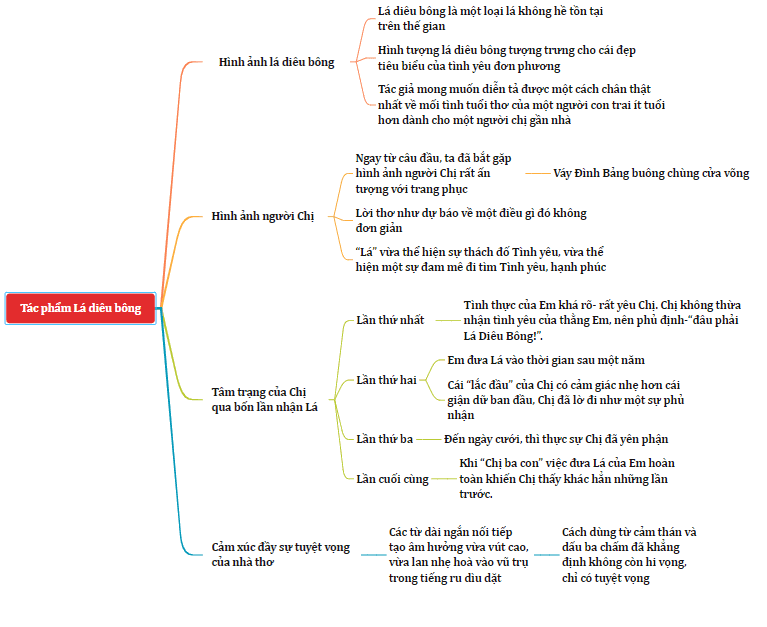 Tác phẩm Lá diêu bông

Hình ảnh lá diêu bông

Lá diêu bông là một loại lá không hề tồn tại trên thế gian

Hình tượng lá diêu bông tượng trưng cho cái đẹp tiêu biểu của tình yêu đơn phương

Tác giả mong muốn diễn tả được một cách chân thật nhất về mối tình tuổi thơ của một người con trai ít tuổi hơn dành cho một người chị gần nhà

Hình ảnh người Chị

Ngay từ câu đầu, ta đã bắt gặp hình ảnh người Chị rất ấn tượng với trang phục

Váy Đình Bảng buông chùng cửa võng

Lời thơ như dự báo về một điều gì đó không đơn giản

"Lá" vừa thể hiện sự thách đố Tình yêu, vừa thể hiện một sự đam mê đi tìm Tình yêu, hạnh phúc

Tâm trạng của Chị qua bốn lần nhận Lá

Lần thứ nhất

Tình thực của Em khá rõ- rất yêu Chị. Chị không thừa nhận tình yêu của thằng Em, nên phủ định-"đâu phải Lá Diêu Bông!".

Lần thứ hai

Em đưa Lá vào thời gian sau một năm

Cái "lắc đầu" của Chị có cảm giác nhẹ hơn cái giận dữ ban đầu, Chị đã lờ đi như một sự phủ nhận

Lần thứ ba

Đến ngày cưới, thì thực sự Chị đã yên phận

Lần cuối cùng

Khi "Chị ba con" việc đưa Lá của Em hoàn toàn khiến Chị thấy khác hẳn những lần trước.

Cảm xúc đầy sự tuyệt vọng của nhà thơ

Các từ dài ngắn nối tiếp tạo âm hưởng vừa vút cao, vừa lan nhẹ hoà vào vũ trụ trong tiếng ru dìu dặt

Cách dùng từ cảm thán và dấu ba chấm đã khẳng định không còn hi vọng, chỉ có tuyệt vọng